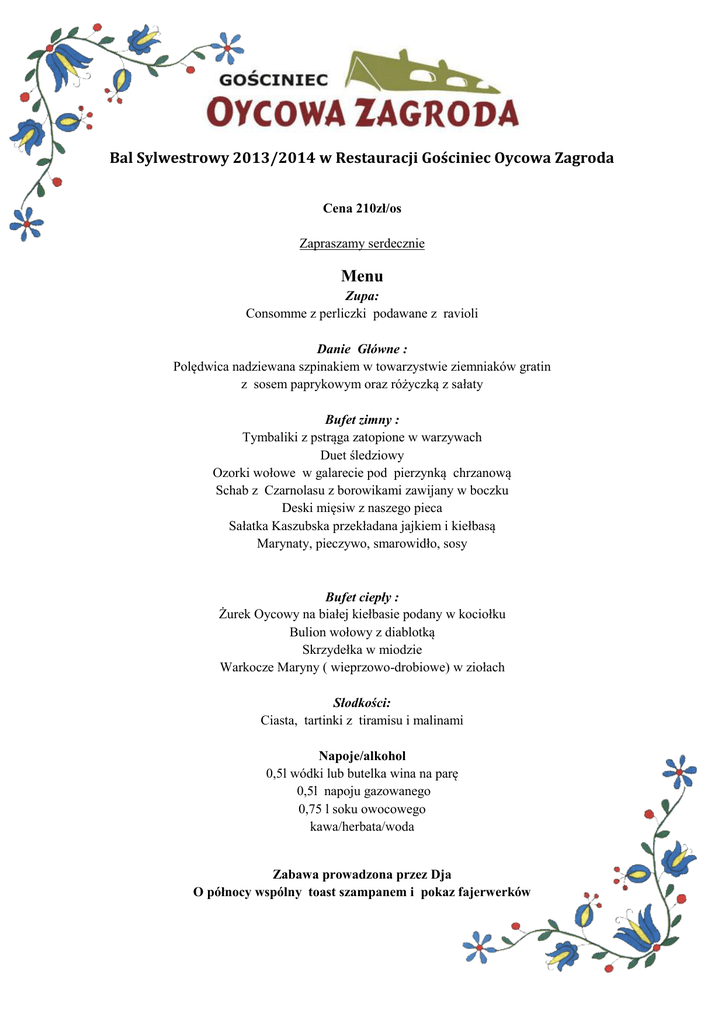 GOŚCINIEC
OYCOWA ZAGRODA

Bal Sylwestrowy 2013/2014 w Restauracji Gościniec Oycowa Zagroda

Cena 210zł/os

Zapraszamy serdecznie

Menu

Zupa:
Consomme z perliczki podawane z ravioli

Danie Główne :
Polędwica nadziewana szpinakiem w towarzystwie ziemniaków gratin z sosem paprykowym oraz różyczką z sałaty

Bufet zimny :
Tymbaliki z pstrąga zatopione w warzywach
Duet śledziowy
Ozorki wołowe w galarecie pod pierzynką chrzanową
Schab z Czarnolasu z borowikami zawijany w boczku
Deski mięsiw z naszego pieca
Sałatka Kaszubska przekładana jajkiem i kiełbasą
Marynaty, pieczywo, smarowidło, sosy

Bufet ciepły :
Żurek Oycowy na białej kiełbasie podany w kociołku
Bulion wołowy z diablotką
Skrzydełka w miodzie
Warkocze Maryny ( wieprzowo-drobiowe) w ziołach

Słodkości:
Ciasta, tartinki z tiramisu i malinami

Napoje/alkohol
0,5l wódki lub butelka wina na parę
0,5l napoju gazowanego
0,75 l soku owocowego
kawa/herbata/woda

Zabawa prowadzona przez Dja
O północy wspólny toast szampanem i pokaz fajerwerków